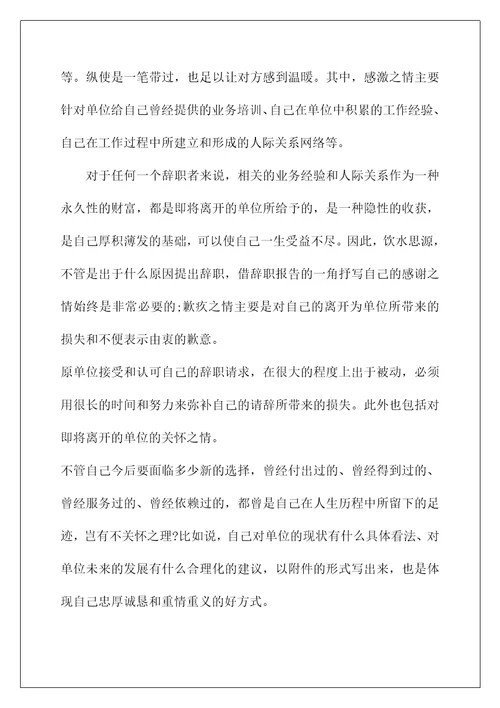 等。纵使是一笔带过，也足以让对方感到温暖。其中，感激之情主要针对单位给自己曾经提供的业务培训、自己在单位中积累的工作经验、自己在工作过程中所建立和形成的人际关系网络等。

对于任何一个辞职者来说，相关的业务经验和人际关系作为一种永久性的财富，都是即将离开的单位所给予的，是一种隐性的收获，是自己厚积薄发的基础，可以使自己一生受益不尽。因此，饮水思源，不管是出于什么原因提出辞职，借辞职报告的一角抒写自己的感谢之情始终是非常必要的;歉疚之情主要是对自己的离开为单位所带来的损失和不便表示由衷的歉意。

原单位接受和认可自己的辞职请求，在很大的程度上出于被动，必须用很长的时间和努力来弥补自己的请辞所带来的损失。此外也包括对即将离开的单位的关怀之情。

不管自己今后要面临多少新的选择，曾经付出过的、曾经得到过的、曾经服务过的、曾经依赖过的，都曾是自己在人生历程中所留下的足迹，岂有不关怀之理?比如说，自己对单位的现状有什么具体看法、对单位未来的发展有什么合理化的建议，以附件的形式写出来，也是体现自己忠厚诚恳和重情重义的好方式。